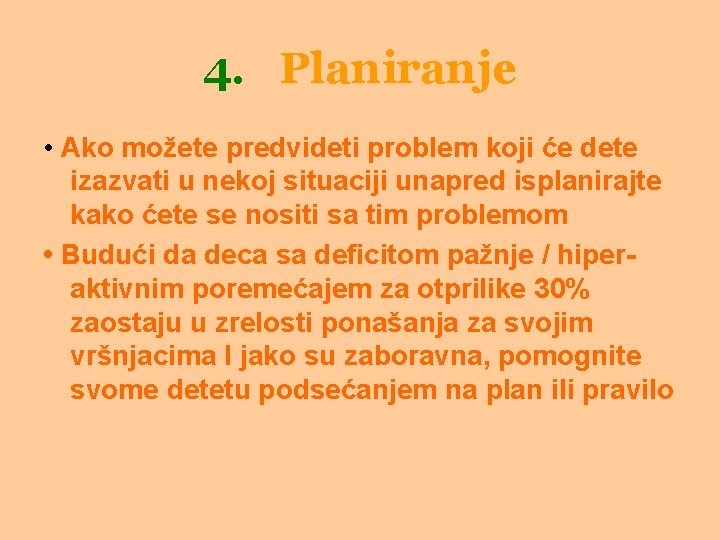 4. Planiranje

• Ako možete predvideti problem koji će dete izazvati u nekoj situaciji unapred isplanirajte kako ćete se nositi sa tim problemom

• Budući da deca sa deficitom pažnje / hiperaktivnim poremećajem za otprilike 30% zaostaju u zrelosti ponašanja za svojim vršnjacima I jako su zaboravna, pomognite svome detetu podsećanjem na plan ili pravilo